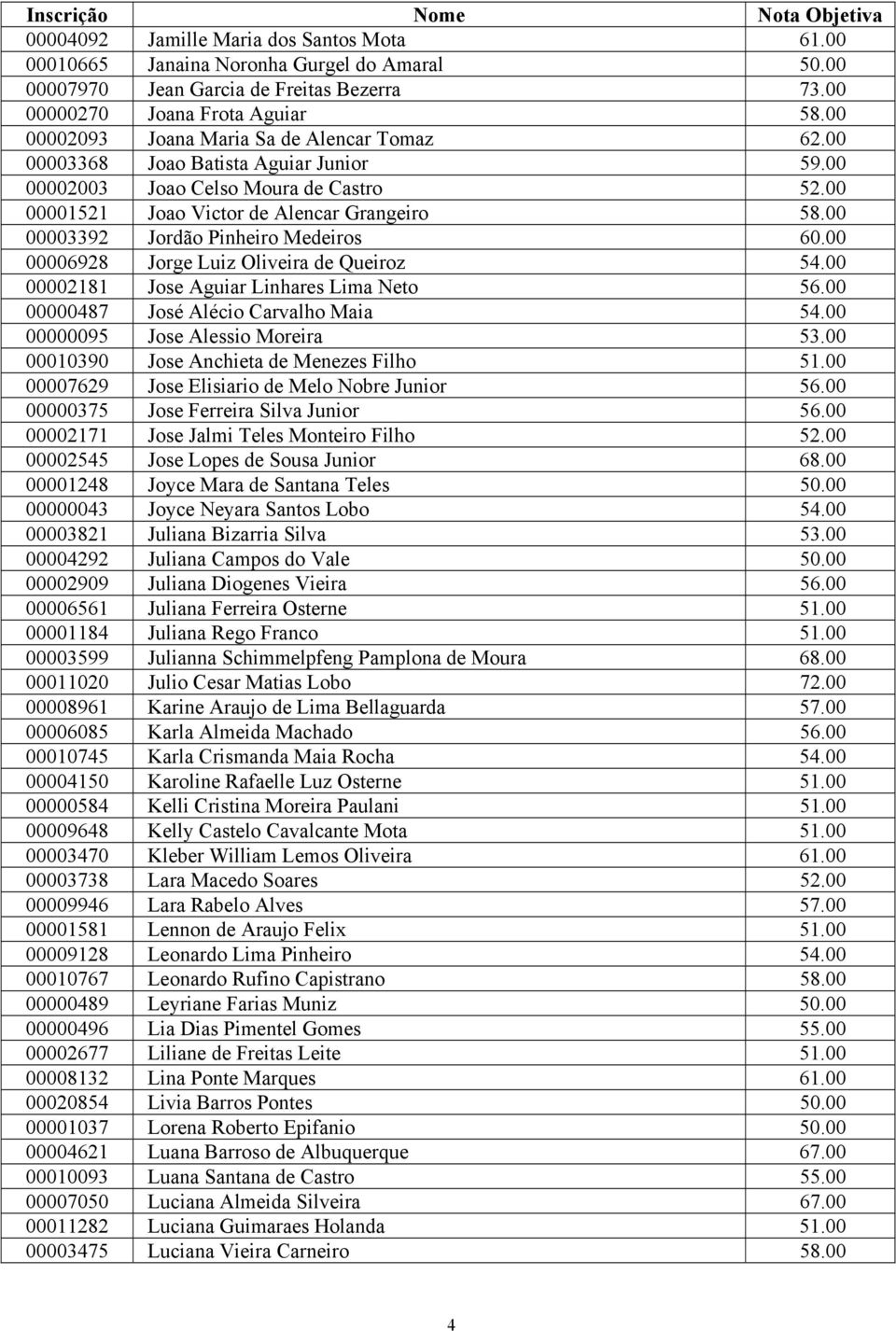 | Inscrição | Nome | Nota Objetiva |
|---|---|---|
| 00004092 | Jamille Maria dos Santos Mota | 61.00 |
| 00010665 | Janaina Noronha Gurgel do Amaral | 50.00 |
| 00007970 | Jean Garcia de Freitas Bezerra | 73.00 |
| 00000270 | Joana Frota Aguiar | 58.00 |
| 00002093 | Joana Maria Sa de Alencar Tomaz | 62.00 |
| 00003368 | Joao Batista Aguiar Junior | 59.00 |
| 00002003 | Joao Celso Moura de Castro | 52.00 |
| 00001521 | Joao Victor de Alencar Grangeiro | 58.00 |
| 00003392 | Jordão Pinheiro Medeiros | 60.00 |
| 00006928 | Jorge Luiz Oliveira de Queiroz | 54.00 |
| 00002181 | Jose Aguiar Linhares Lima Neto | 56.00 |
| 00000487 | José Alécio Carvalho Maia | 54.00 |
| 00000095 | Jose Alessio Moreira | 53.00 |
| 00010390 | Jose Anchieta de Menezes Filho | 51.00 |
| 00007629 | Jose Elisiario de Melo Nobre Junior | 56.00 |
| 00000375 | Jose Ferreira Silva Junior | 56.00 |
| 00002171 | Jose Jalmi Teles Monteiro Filho | 52.00 |
| 00002545 | Jose Lopes de Sousa Junior | 68.00 |
| 00001248 | Joyce Mara de Santana Teles | 50.00 |
| 00000043 | Joyce Neyara Santos Lobo | 54.00 |
| 00003821 | Juliana Bizarria Silva | 53.00 |
| 00004292 | Juliana Campos do Vale | 50.00 |
| 00002909 | Juliana Diogenes Vieira | 56.00 |
| 00006561 | Juliana Ferreira Osterne | 51.00 |
| 00001184 | Juliana Rego Franco | 51.00 |
| 00003599 | Julianna Schimmelpfeng Pamplona de Moura | 68.00 |
| 00011020 | Julio Cesar Matias Lobo | 72.00 |
| 00008961 | Karine Araujo de Lima Bellaguarda | 57.00 |
| 00006085 | Karla Almeida Machado | 56.00 |
| 00010745 | Karla Crismanda Maia Rocha | 54.00 |
| 00004150 | Karoline Rafaelle Luz Osterne | 51.00 |
| 00000584 | Kelli Cristina Moreira Paulani | 51.00 |
| 00009648 | Kelly Castelo Cavalcante Mota | 51.00 |
| 00003470 | Kleber William Lemos Oliveira | 61.00 |
| 00003738 | Lara Macedo Soares | 52.00 |
| 00009946 | Lara Rabelo Alves | 57.00 |
| 00001581 | Lennon de Araujo Felix | 51.00 |
| 00009128 | Leonardo Lima Pinheiro | 54.00 |
| 00010767 | Leonardo Rufino Capistrano | 58.00 |
| 00000489 | Leyriane Farias Muniz | 50.00 |
| 00000496 | Lia Dias Pimentel Gomes | 55.00 |
| 00002677 | Liliane de Freitas Leite | 51.00 |
| 00008132 | Lina Ponte Marques | 61.00 |
| 00020854 | Livia Barros Pontes | 50.00 |
| 00001037 | Lorena Roberto Epifanio | 50.00 |
| 00004621 | Luana Barroso de Albuquerque | 67.00 |
| 00010093 | Luana Santana de Castro | 55.00 |
| 00007050 | Luciana Almeida Silveira | 67.00 |
| 00011282 | Luciana Guimaraes Holanda | 51.00 |
| 00003475 | Luciana Vieira Carneiro | 58.00 |

4